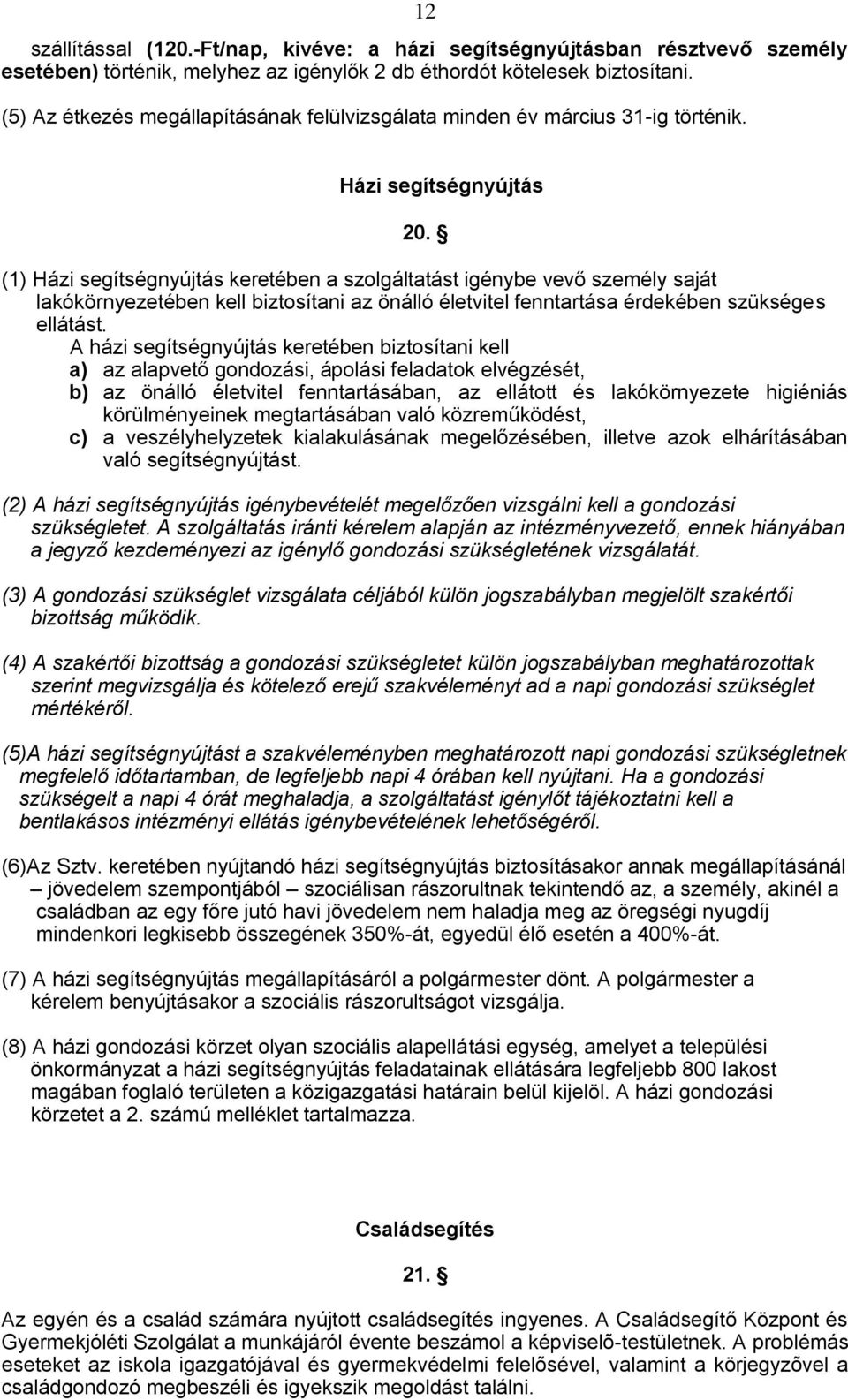 12

szállítással (120.-Ft/nap, kivéve: a házi segítségnyújtásban résztvevő személy esetében) történik, melyhez az igénylők 2 db éthordót kötelesek biztosítani.

(5) Az étkezés megállapításának felülvizsgálata minden év március 31-ig történik.

Házi segítségnyújtás

20. §

(1) Házi segítségnyújtás keretében a szolgáltatást igénybe vevő személy saját lakókörnyezetében kell biztosítani az önálló életvitel fenntartása érdekében szükséges ellátást.

A házi segítségnyújtás keretében biztosítani kell
a) az alapvető gondozási, ápolási feladatok elvégzését,
b) az önálló életvitel fenntartásában, az ellátott és lakókörnyezete higiéniás körülményeinek megtartásában való közreműködést,
c) a veszélyhelyzetek kialakulásának megelőzésében, illetve azok elhárításában való segítségnyújtást.

(2) A házi segítségnyújtás igénybevételét megelőzően vizsgálni kell a gondozási szükségletet. A szolgáltatás iránti kérelem alapján az intézményvezető, ennek hiányában a jegyző kezdeményezi az igénylő gondozási szükségletének vizsgálatát.

(3) A gondozási szükséglet vizsgálata céljából külön jogszabályban megjelölt szakértői bizottság működik.

(4) A szakértői bizottság a gondozási szükségletet külön jogszabályban meghatározottak szerint megvizsgálja és kötelező erejű szakvéleményt ad a napi gondozási szükséglet mértékéről.

(5)A házi segítségnyújtást a szakvéleményben meghatározott napi gondozási szükségletnek megfelelő időtartamban, de legfeljebb napi 4 órában kell nyújtani. Ha a gondozási szükségelt a napi 4 órát meghaladja, a szolgáltatást igénylőt tájékoztatni kell a bentlakásos intézményi ellátás igénybevételének lehetőségéről.

(6)Az Sztv. keretében nyújtandó házi segítségnyújtás biztosításakor annak megállapításánál – jövedelem szempontjából – szociálisan rászorultnak tekintendő az, a személy, akinél a családban az egy főre jutó havi jövedelem nem haladja meg az öregségi nyugdíj mindenkori legkisebb összegének 350%-át, egyedül élő esetén a 400%-át.

(7) A házi segítségnyújtás megállapításáról a polgármester dönt. A polgármester a kérelem benyújtásakor a szociális rászorultságot vizsgálja.

(8) A házi gondozási körzet olyan szociális alapellátási egység, amelyet a települési önkormányzat a házi segítségnyújtás feladatainak ellátására legfeljebb 800 lakost magában foglaló területen a közigazgatási határain belül kijelöl. A házi gondozási körzetet a 2. számú melléklet tartalmazza.

Családsegítés

21. §

Az egyén és a család számára nyújtott családsegítés ingyenes. A Családsegítő Központ és Gyermekjóléti Szolgálat a munkájáról évente beszámol a képviselõ-testületnek. A problémás eseteket az iskola igazgatójával és gyermekvédelmi felelősével, valamint a körjegyzõvel a családgondozó megbeszéli és igyekszik megoldást találni.